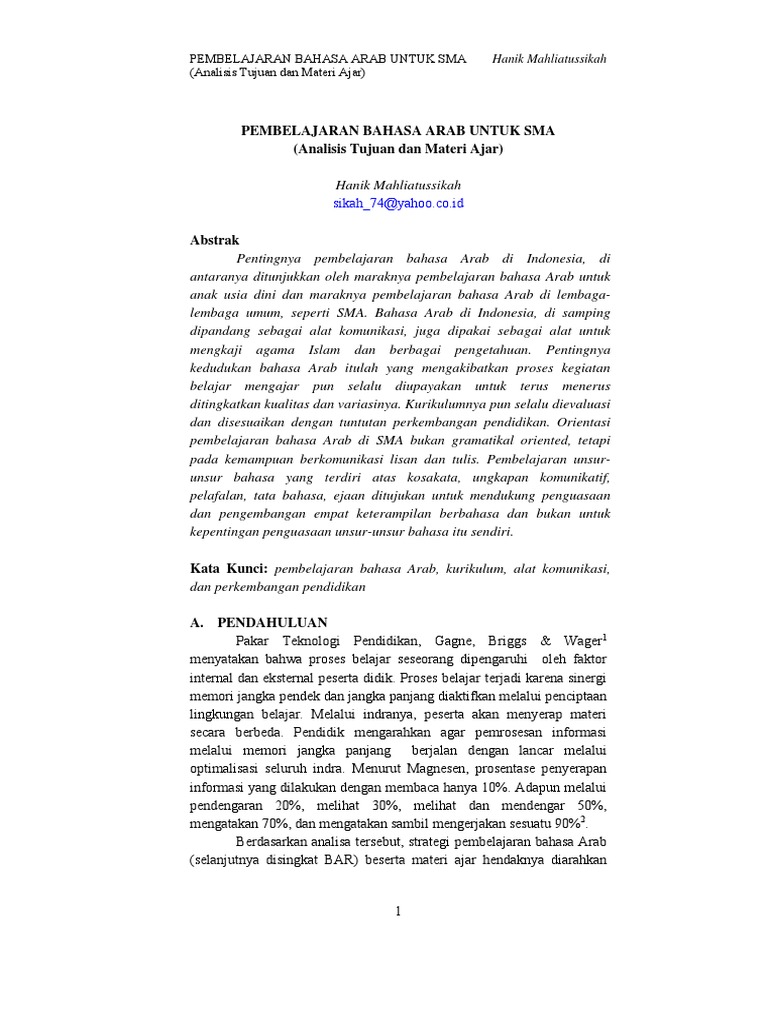 PEMBELAJARAN BAHASA ARAB UNTUK SMA Hanik Mahliatussikah
(Analisis Tujuan dan Materi Ajar)

PEMBELAJARAN BAHASA ARAB UNTUK SMA
(Analisis Tujuan dan Materi Ajar)

Hanik Mahliatussikah
sikah_74@yahoo.co.id

Abstrak

Pentingnya pembelajaran bahasa Arab di Indonesia, di antaranya ditunjukkan oleh maraknya pembelajaran bahasa Arab untuk anak usia dini dan maraknya pembelajaran bahasa Arab di lembaga-lembaga umum, seperti SMA. Bahasa Arab di Indonesia, di samping dipandang sebagai alat komunikasi, juga dipakai sebagai alat untuk mengkaji agama Islam dan berbagai pengetahuan. Pentingnya kedudukan bahasa Arab itulah yang mengakibatkan proses kegiatan belajar mengajar pun selalu diupayakan untuk terus menerus ditingkatkan kualitas dan variasinya. Kurikulumnya pun selalu dievaluasi dan disesuaikan dengan tuntutan perkembangan pendidikan. Orientasi pembelajaran bahasa Arab di SMA bukan gramatikal oriented, tetapi pada kemampuan berkomunikasi lisan dan tulis. Pembelajaran unsur-unsur bahasa yang terdiri atas kosakata, ungkapan komunikatif, pelafalan, tata bahasa, ejaan ditujukan untuk mendukung penguasaan dan pengembangan empat keterampilan berbahasa dan bukan untuk kepentingan penguasaan unsur-unsur bahasa itu sendiri.

Kata Kunci: pembelajaran bahasa Arab, kurikulum, alat komunikasi, dan perkembangan pendidikan

A. PENDAHULUAN

Pakar Teknologi Pendidikan, Gagne, Briggs & Wager$^1$ menyatakan bahwa proses belajar seseorang dipengaruhi oleh faktor internal dan eksternal peserta didik. Proses belajar terjadi karena sinergi memori jangka pendek dan jangka panjang diaktifkan melalui penciptaan lingkungan belajar. Melalui indranya, peserta akan menyerap materi secara berbeda. Pendidik mengarahkan agar pemrosesan informasi melalui memori jangka panjang berjalan dengan lancar melalui optimalisasi seluruh indra. Menurut Magnesen, prosentase penyerapan informasi yang dilakukan dengan membaca hanya 10%. Adapun melalui pendengaran 20%, melihat 30%, melihat dan mendengar 50%, mengatakan 70%, dan mengatakan sambil mengerjakan sesuatu 90%$^2$.

Berdasarkan analisa tersebut, strategi pembelajaran bahasa Arab (selanjutnya disingkat BAR) beserta materi ajar hendaknya diarahkan

1